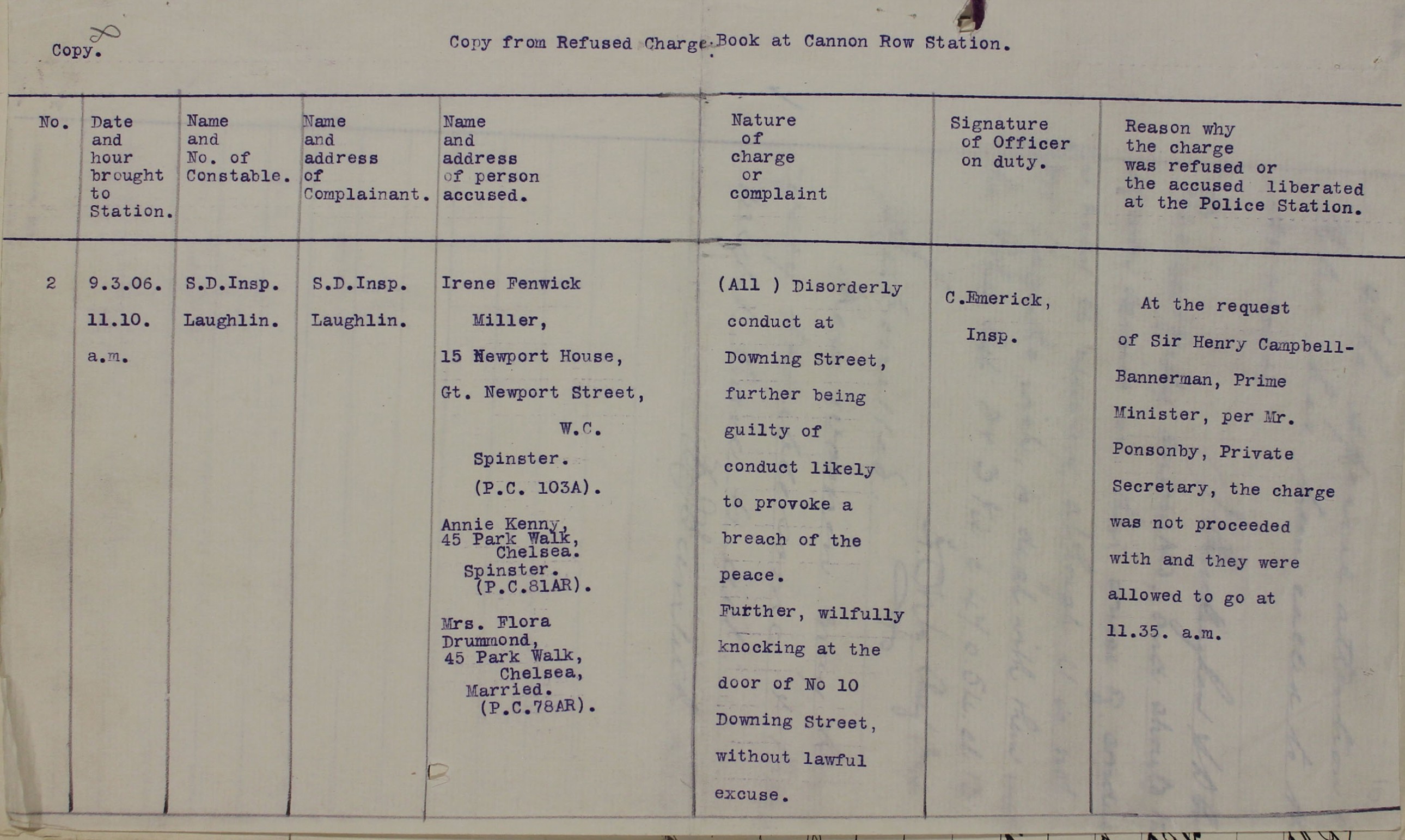 Copy.

Copy from Refused Charge Book at Cannon Row Station.

| No. | Date and hour brought to Station. | Name and No. of Constable. | Name and address of Complainant. | Name and address of person accused. | Nature of charge or complaint | Signature of Officer on duty. | Reason why the charge was refused or the accused liberated at the Police Station. |
|---|---|---|---|---|---|---|---|
| 2 | 9.3.06. 11.10. a.m. | S.D.Insp. Laughlin. | S.D.Insp. Laughlin. | Irene Fenwick Miller, 15 Newport House, Gt. Newport Street, W.C. Spinster. (P.C. 103A). Annie Kenny, 45 Park Walk, Chelsea. Spinster. (P.C.81AR). Mrs. Flora Drummond, 45 Park Walk, Chelsea, Married. (P.C.78AR). | (All ) Disorderly conduct at Downing Street, further being guilty of conduct likely to provoke a breach of the peace. Further, wilfully knocking at the door of No 10 Downing Street, without lawful excuse. | C.Emerick, Insp. | At the request of Sir Henry Campbell-Bannerman, Prime Minister, per Mr. Ponsonby, Private Secretary, the charge was not proceeded with and they were allowed to go at 11.35. a.m. |